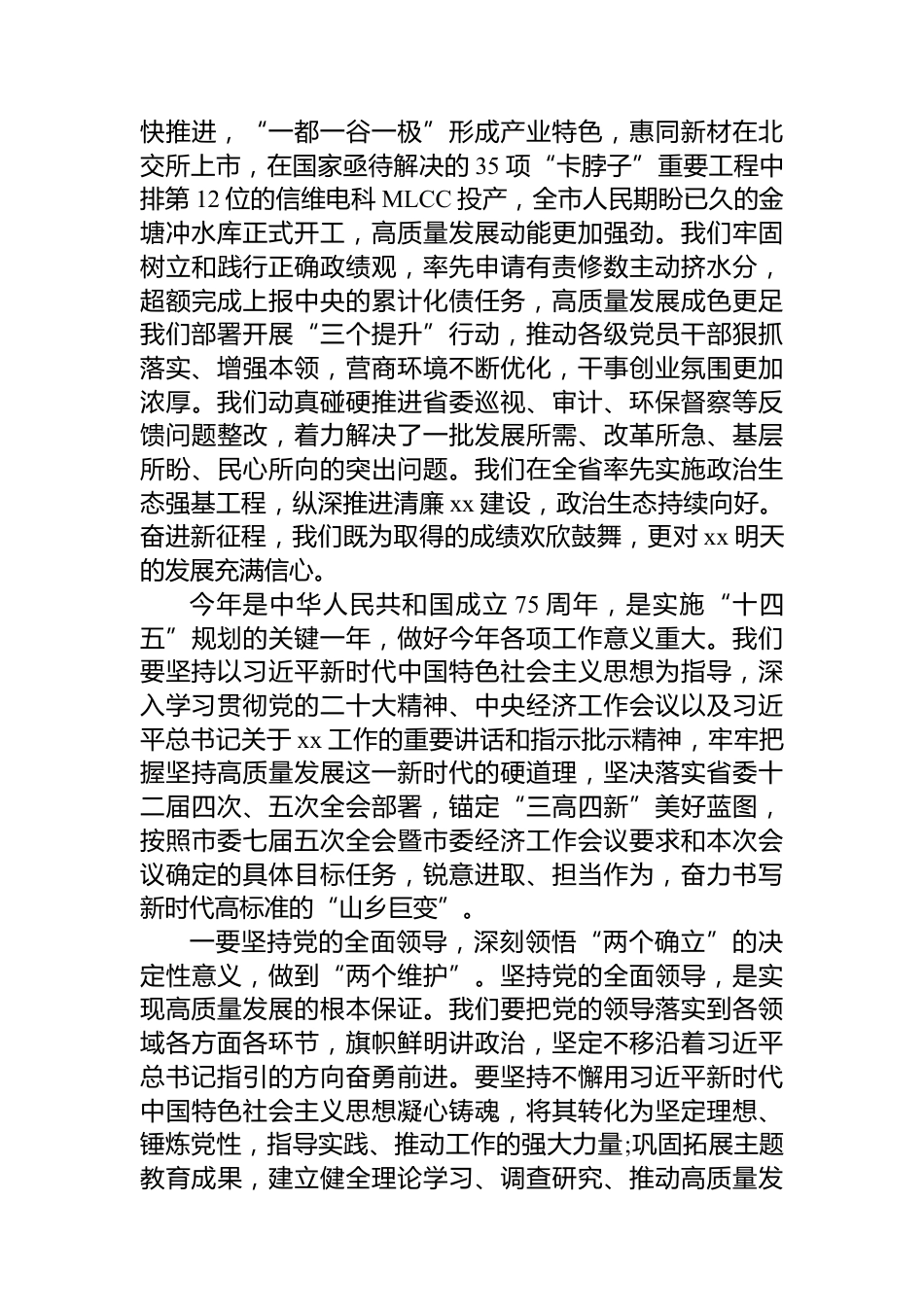 快推进，“一都一谷一极”形成产业特色，惠同新材在北交所上市，在国家亟待解决的 35 项“卡脖子”重要工程中排第 12 位的信维电科 MLCC 投产，全市人民期盼已久的金塘冲水库正式开工，高质量发展动能更加强劲。我们牢固树立和践行正确政绩观，率先申请有责修数主动挤水分，超额完成上报中央的累计化债任务，高质量发展成色更足我们部署开展“三个提升”行动，推动各级党员干部狠抓落实、增强本领，营商环境不断优化，干事创业氛围更加浓厚。我们动真碰硬推进省委巡视、审计、环保督察等反馈问题整改，着力解决了一批发展所需、改革所急、基层所盼、民心所向的突出问题。我们在全省率先实施政治生态强基工程，纵深推进清廉 xx 建设，政治生态持续向好。奋进新征程，我们既为取得的成绩欢欣鼓舞，更对 xx 明天的发展充满信心。

今年是中华人民共和国成立 75 周年，是实施“十四五”规划的关键一年，做好今年各项工作意义重大。我们要坚持以习近平新时代中国特色社会主义思想为指导，深入学习贯彻党的二十大精神、中央经济工作会议以及习近平总书记关于 xx 工作的重要讲话和指示批示精神，牢牢把握坚持高质量发展这一新时代的硬道理，坚决落实省委十二届四次、五次全会部署，锚定“三高四新”美好蓝图，按照市委七届五次全会暨市委经济工作会议要求和本次会议确定的具体目标任务，锐意进取、担当作为，奋力书写新时代高标准的“山乡巨变”。

一要坚持党的全面领导，深刻领悟“两个确立”的决定性意义，做到“两个维护”。坚持党的全面领导，是实现高质量发展的根本保证。我们要把党的领导落实到各领域各方面各环节，旗帜鲜明讲政治，坚定不移沿着习近平总书记指引的方向奋勇前进。要坚持不懈用习近平新时代中国特色社会主义思想凝心铸魂，将其转化为坚定理想、锤炼党性，指导实践、推动工作的强大力量;巩固拓展主题教育成果，建立健全理论学习、调查研究、推动高质量发